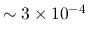 $\sim 3 \times 10^{-4}$